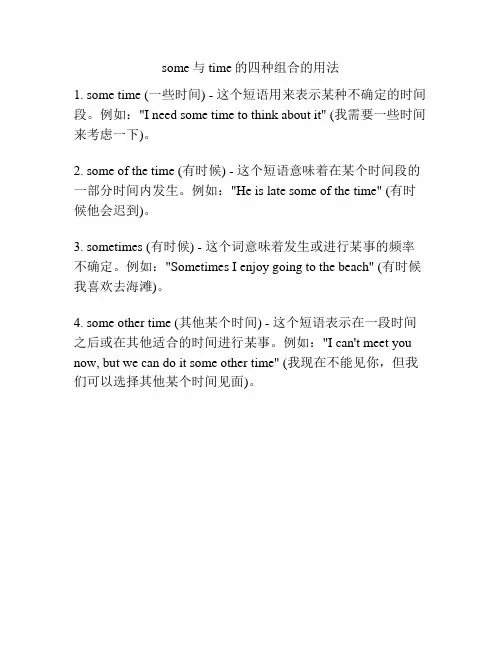 some 与 time 的四种组合的用法

1. some time (一些时间) - 这个短语用来表示某种不确定的时间段。例如："I need some time to think about it" (我需要一些时间来考虑一下)。

2. some of the time (有时候) - 这个短语意味着在某个时间段的一部分时间内发生。例如："He is late some of the time" (有时候他会迟到)。

3. sometimes (有时候) - 这个词意味着发生或进行某事的频率不确定。例如："Sometimes I enjoy going to the beach" (有时候我喜欢去海滩)。

4. some other time (其他某个时间) - 这个短语表示在一段时间之后或在其他适合的时间进行某事。例如："I can't meet you now, but we can do it some other time" (我现在不能见你，但我们可以选择其他某个时间见面)。